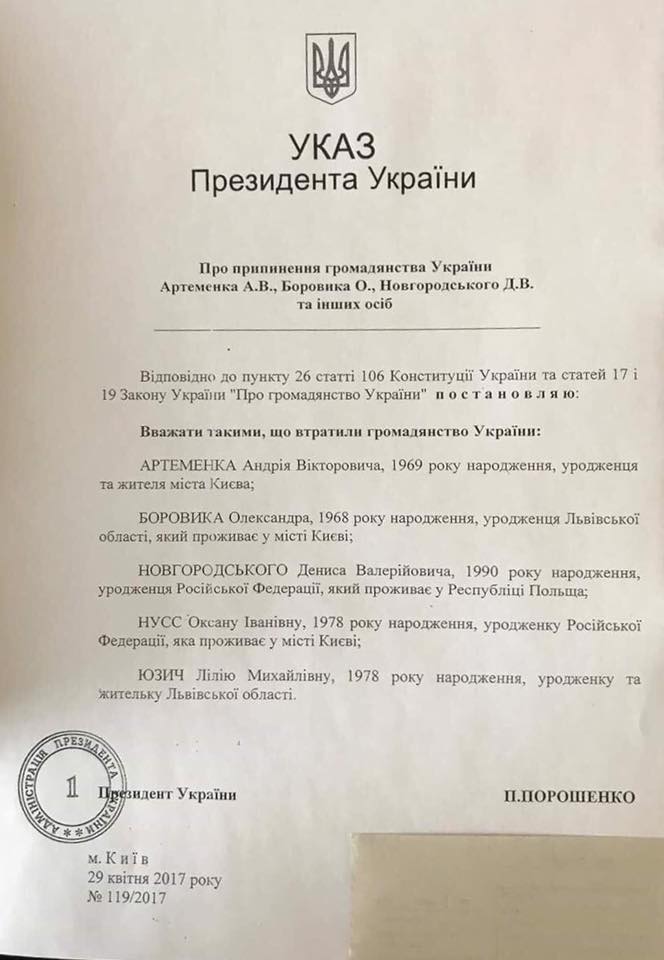 УКАЗ
Президента України

Про припинення громадянства України
Артеменка А.В., Боровика О., Новгородського Д.В.
та інших осіб

Відповідно до пункту 26 статті 106 Конституції України та статей 17 і 19 Закону України "Про громадянство України" постановляю:

Вважати такими, що втратили громадянство України:

АРТЕМЕНКА Андрія Вікторовича, 1969 року народження, уродженця та жителя міста Києва;

БОРОВИКА Олександра, 1968 року народження, уродженця Львівської області, який проживає у місті Києві;

НОВГОРОДСЬКОГО Дениса Валерійовича, 1990 року народження, уродженця Російської Федерації, який проживає у Республіці Польща;

НУСС Оксану Іванівну, 1978 року народження, уродженку Російської Федерації, яка проживає у місті Києві;

ЮЗИЧ Лілію Михайлівну, 1978 року народження, уродженку та жительку Львівської області.

АДМІНІСТРАЦІЯ ПРЕЗИДЕНТА УКРАЇНИ
1

Президент України П.ПОРОШЕНКО

м. Київ
29 квітня 2017 року
№ 119/2017